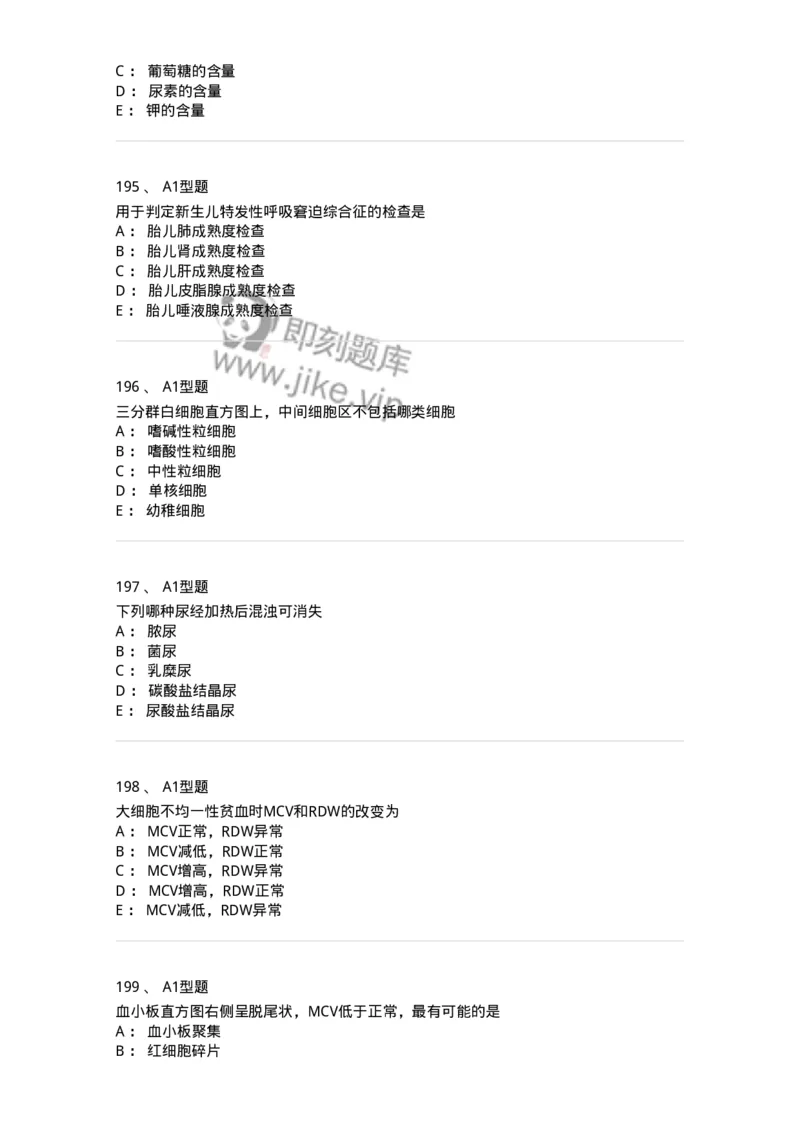 C： 葡萄糖的含量
D： 尿素的含量
E： 钾的含量

195 、 A1型题
用于判定新生儿特发性呼吸窘迫综合征的检查是
A： 胎儿肺成熟度检查
B： 胎儿肾成熟度检查
C： 胎儿肝成熟度检查
D： 胎儿皮脂腺成熟度检查
E： 胎儿唾液腺成熟度检查

即刻题库
www.jike.vip

196 、 A1型题
三分群白细胞直方图上，中间细胞区不包括哪类细胞
A： 嗜碱性粒细胞
B： 嗜酸性粒细胞
C： 中性粒细胞
D： 单核细胞
E： 幼稚细胞

197 、 A1型题
下列哪种尿经加热后混浊可消失
A： 脓尿
B： 菌尿
C： 乳糜尿
D： 碳酸盐结晶尿
E： 尿酸盐结晶尿

198 、 A1型题
大细胞不均一性贫血时MCV和RDW的改变为
A： MCV正常，RDW异常
B： MCV减低，RDW正常
C： MCV增高，RDW异常
D： MCV增高，RDW正常
E： MCV减低，RDW异常

199 、 A1型题
血小板直方图右侧呈脱尾状，MCV低于正常，最有可能的是
A： 血小板聚集
B： 红细胞碎片